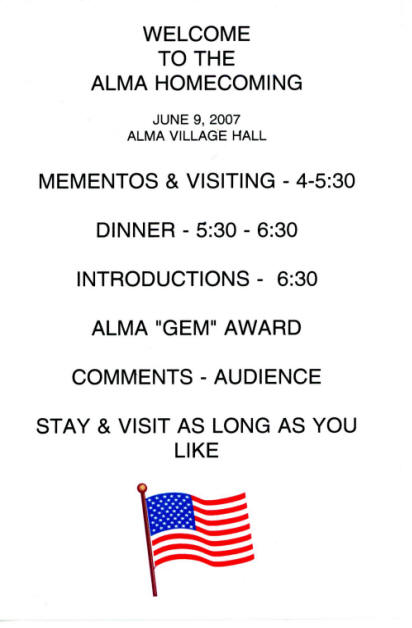 WELCOME
TO THE
ALMA HOMECOMING

JUNE 9, 2007
ALMA VILLAGE HALL

MEMENTOS & VISITING - 4-5:30

DINNER - 5:30 - 6:30

INTRODUCTIONS - 6:30

ALMA "GEM" AWARD

COMMENTS - AUDIENCE

STAY & VISIT AS LONG AS YOU LIKE